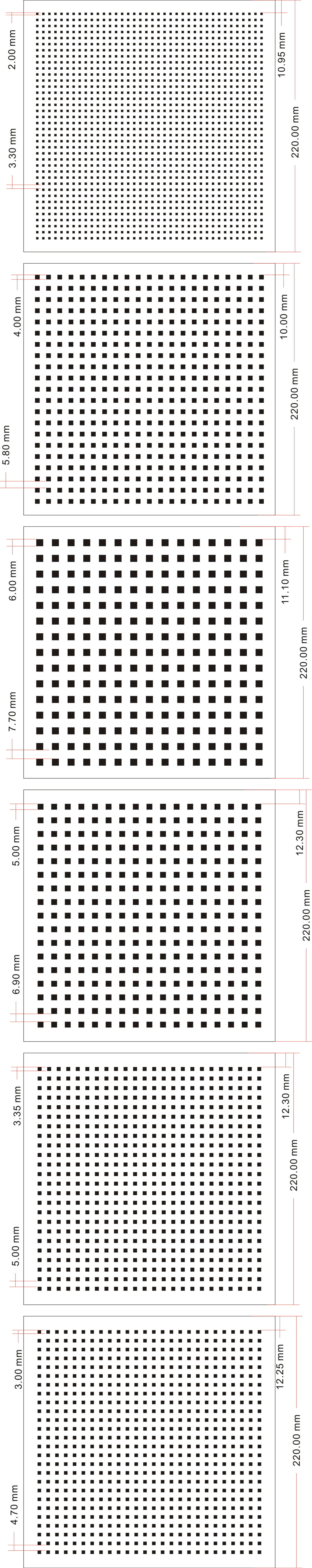 2.00 mm
3.30 mm
10.95 mm
220.00 mm

4.00 mm
5.80 mm
10.00 mm
220.00 mm

6.00 mm
7.70 mm
11.10 mm
220.00 mm

5.00 mm
6.90 mm
12.30 mm
220.00 mm

3.35 mm
5.00 mm
12.30 mm
220.00 mm

3.00 mm
4.70 mm
12.25 mm
220.00 mm